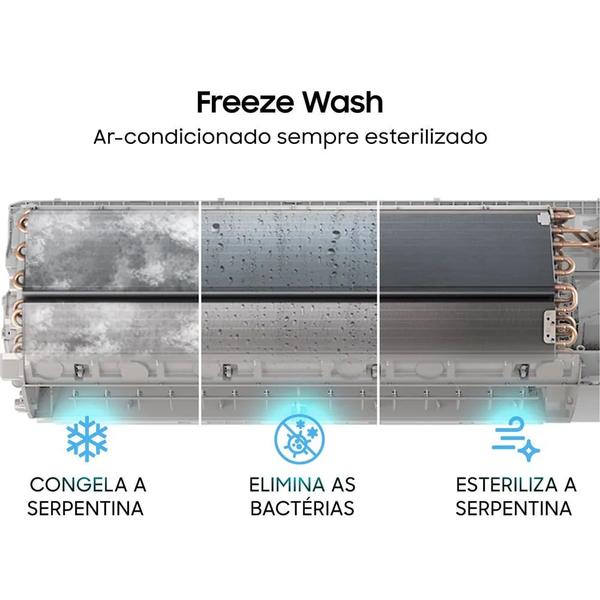 Freeze Wash
Ar-condicionado sempre esterilizado

CONGELA A SERPENTINA

ELIMINA AS BACTÉRIAS

ESTERILIZA A SERPENTINA